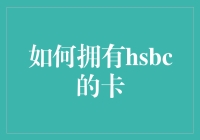 如何拥有hsbc的卡